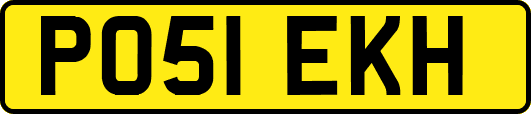 PO51 EKH